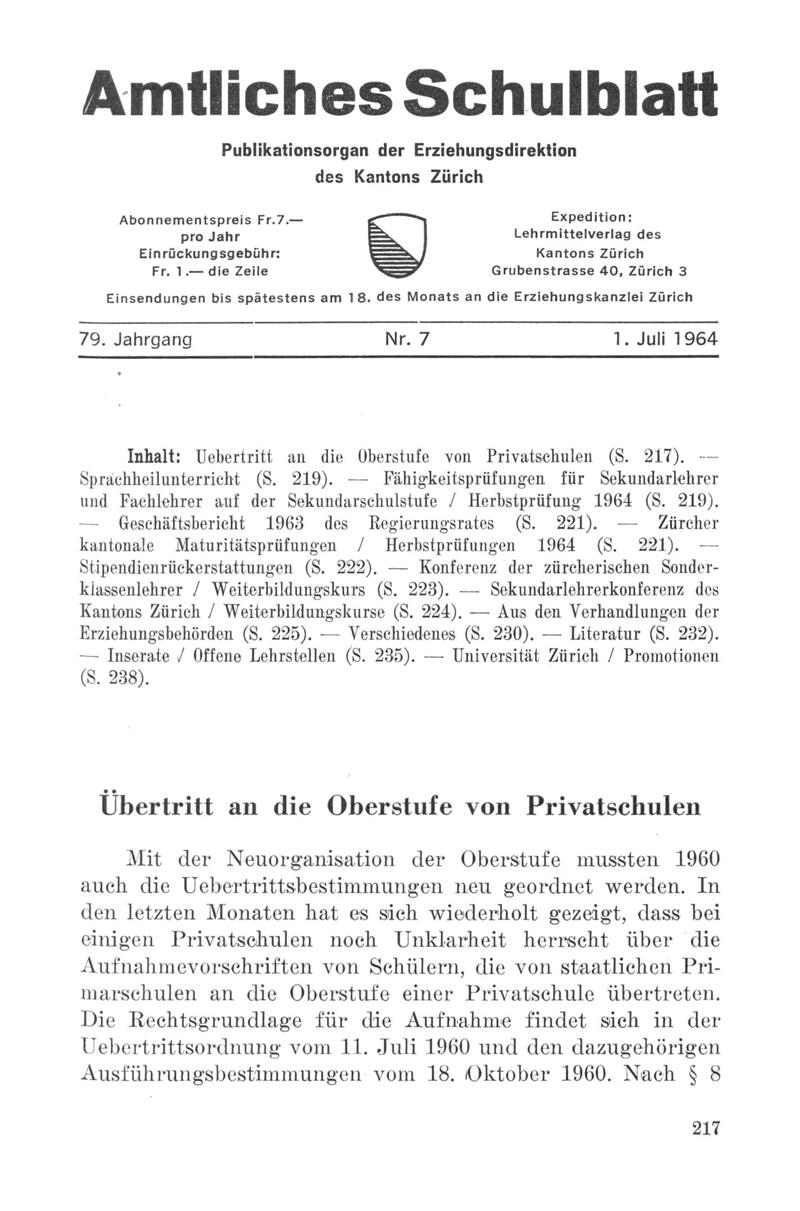 Amtliches Schulblatt

Publikationsorgan der Erziehungsdirektion des Kantons Zürich

Abonnementspreis Fr.7.— pro Jahr
Einrückungsgebühr: Fr. 1.— die Zeile

Expedition:
Lehrmittelverlag des Kantons Zürich
Grubenstrasse 40, Zürich 3

Einsendungen bis spätestens am 18. des Monats an die Erziehungskanzlei Zürich

79. Jahrgang

Nr. 7

1. Juli 1964

Inhalt: Uebertritt an die Oberstufe von Privatschulen (S. 217). — Sprachheilunterricht (S. 219). — Fähigkeitsprüfungen für Sekundarlehrer und Fachlehrer auf der Sekundarschulstufe / Herbstprüfung 1964 (S. 219). — Geschäftsbericht 1963 des Regierungsrates (S. 221). — Zürcher kantonale Maturitätsprüfungen / Herbstprüfungen 1964 (S. 221). — Stipendienrückerstattungen (S. 222). — Konferenz der zürcherischen Sonderklassenlehrer / Weiterbildungskurs (S. 223). — Sekundarlehrerkonferenz des Kantons Zürich / Weiterbildungskurse (S. 224). — Aus den Verhandlungen der Erziehungsbehörden (S. 225). — Verschiedenes (S. 230). — Literatur (S. 232). — Inserate / Offene Lehrstellen (S. 235). — Universität Zürich / Promotionen (S. 238).

Übertritt an die Oberstufe von Privatschulen

Mit der Neuorganisation der Oberstufe mussten 1960 auch die Uebertrittsbestimmungen neu geordnet werden. In den letzten Monaten hat es sich wiederholt gezeigt, dass bei einigen Privatschulen noch Unklarheit herrscht über die Aufnahmevorschriften von Schülern, die von staatlichen Primarschulen an die Oberstufe einer Privatschule übertreten. Die Rechtsgrundlage für die Aufnahme findet sich in der Uebertrittsordnung vom 11. Juli 1960 und den dazugehörigen Ausführungsbestimmungen vom 18. Oktober 1960. Nach § 8

217